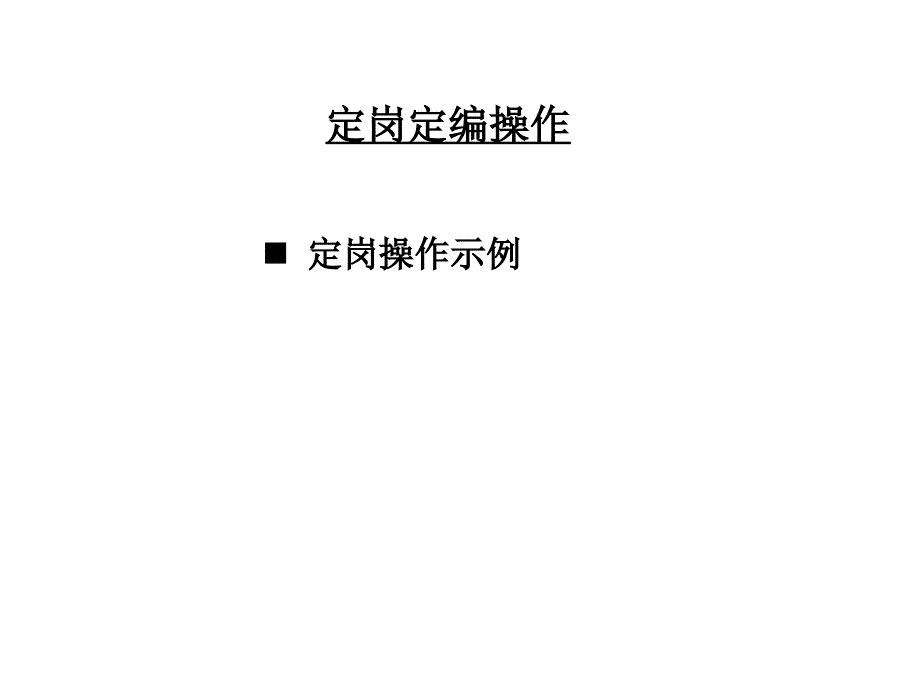 定岗定编操作

■ 定岗操作示例